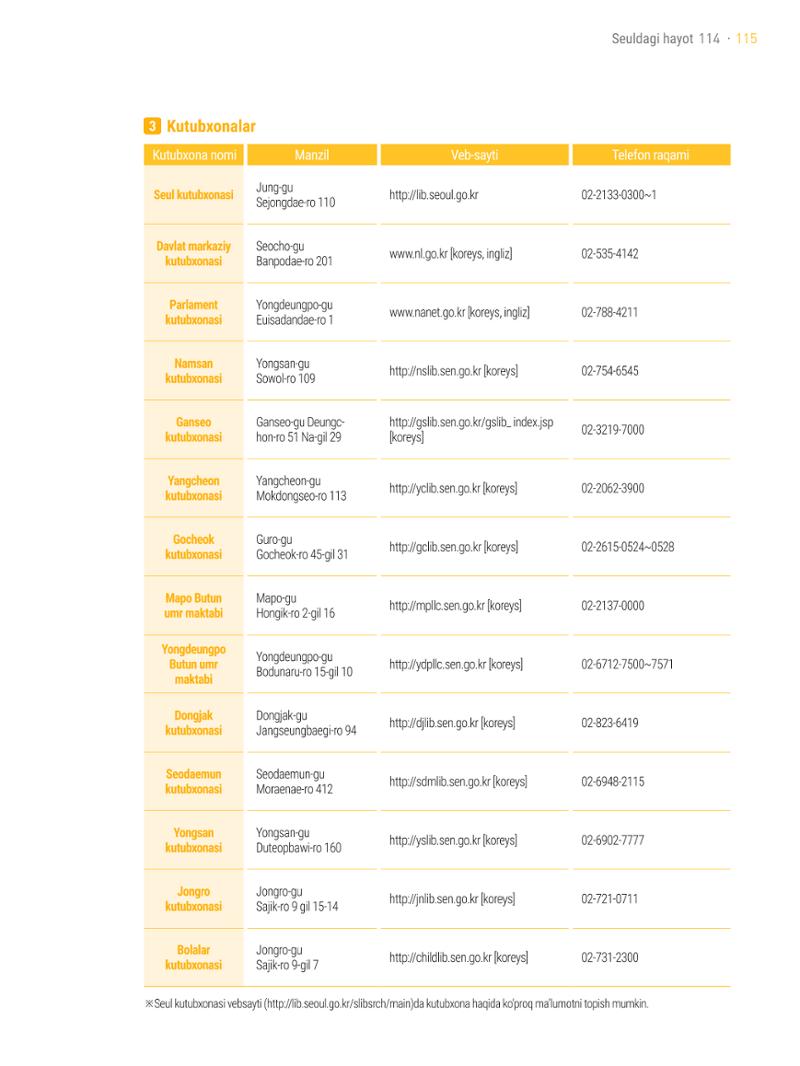 Seuldagi hayot 114 · 115

3 Kutubxonalar

| Kutubxona nomi | Manzil | Veb-sayti | Telefon raqami |
|---|---|---|---|
| Seul kutubxonasi | Jung-gu Sejongdae-ro 110 | http://lib.seoul.go.kr | 02-2133-0300~1 |
| Davlat markaziy kutubxonasi | Seocho-gu Banpodae-ro 201 | www.nl.go.kr [koreys, ingliz] | 02-535-4142 |
| Parlament kutubxonasi | Yongdeungpo-gu Euisadandae-ro 1 | www.nanet.go.kr [koreys, ingliz] | 02-788-4211 |
| Namsan kutubxonasi | Yongsan-gu Sowol-ro 109 | http://nslib.sen.go.kr [koreys] | 02-754-6545 |
| Ganseo kutubxonasi | Ganseo-gu Deungchon-ro 51 Na-gil 29 | http://gslib.sen.go.kr/gslib_ index.jsp [koreys] | 02-3219-7000 |
| Yangcheon kutubxonasi | Yangcheon-gu Mokdongseo-ro 113 | http://yclib.sen.go.kr [koreys] | 02-2062-3900 |
| Gocheok kutubxonasi | Guro-gu Gocheok-ro 45-gil 31 | http://gclib.sen.go.kr [koreys] | 02-2615-0524~0528 |
| Mapo Butun umr maktabi | Mapo-gu Hongik-ro 2-gil 16 | http://mpllc.sen.go.kr [koreys] | 02-2137-0000 |
| Yongdeungpo Butun umr maktabi | Yongdeungpo-gu Bodunaru-ro 15-gil 10 | http://ydpllc.sen.go.kr [koreys] | 02-6712-7500~7571 |
| Dongjak kutubxonasi | Dongjak-gu Jangseungbaegi-ro 94 | http://djlib.sen.go.kr [koreys] | 02-823-6419 |
| Seodaemun kutubxonasi | Seodaemun-gu Moraenae-ro 412 | http://sdmlib.sen.go.kr [koreys] | 02-6948-2115 |
| Yongsan kutubxonasi | Yongsan-gu Duteopbawi-ro 160 | http://yslib.sen.go.kr [koreys] | 02-6902-7777 |
| Jongro kutubxonasi | Jongro-gu Sajik-ro 9 gil 15-14 | http://jnlib.sen.go.kr [koreys] | 02-721-0711 |
| Bolalar kutubxonasi | Jongro-gu Sajik-ro 9-gil 7 | http://childlib.sen.go.kr [koreys] | 02-731-2300 |

※Seul kutubxonasi vebsayti (http://lib.seoul.go.kr/slibsrch/main)da kutubxona haqida ko'proq ma'lumotni topish mumkin.